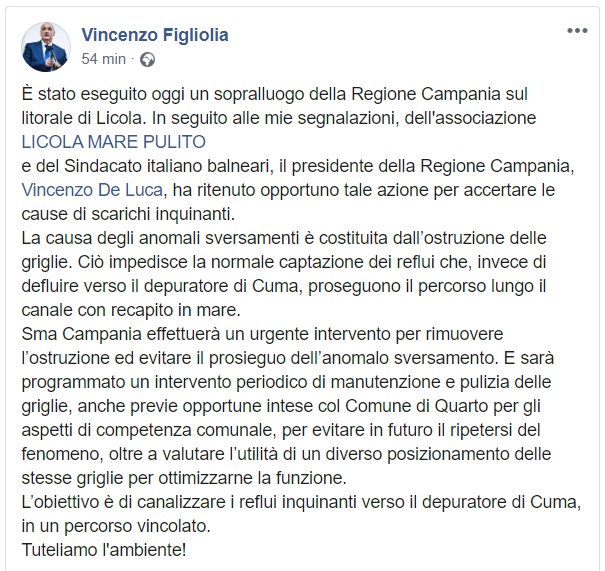 Vincenzo Figliolia
54 min ·

È stato eseguito oggi un sopralluogo della Regione Campania sul litorale di Licola. In seguito alle mie segnalazioni, dell'associazione LICOLA MARE PULITO
e del Sindacato italiano balneari, il presidente della Regione Campania, Vincenzo De Luca, ha ritenuto opportuno tale azione per accertare le cause di scarichi inquinanti.
La causa degli anomali sversamenti è costituita dall'ostruzione delle griglie. Ciò impedisce la normale captazione dei reflui che, invece di defluire verso il depuratore di Cuma, proseguono il percorso lungo il canale con recapito in mare.
Sma Campania effettuerà un urgente intervento per rimuovere l'ostruzione ed evitare il prosieguo dell'anomalo sversamento. E sarà programmato un intervento periodico di manutenzione e pulizia delle griglie, anche previe opportune intese col Comune di Quarto per gli aspetti di competenza comunale, per evitare in futuro il ripetersi del fenomeno, oltre a valutare l'utilità di un diverso posizionamento delle stesse griglie per ottimizzarne la funzione.
L'obiettivo è di canalizzare i reflui inquinanti verso il depuratore di Cuma, in un percorso vincolato.
Tuteliamo l'ambiente!